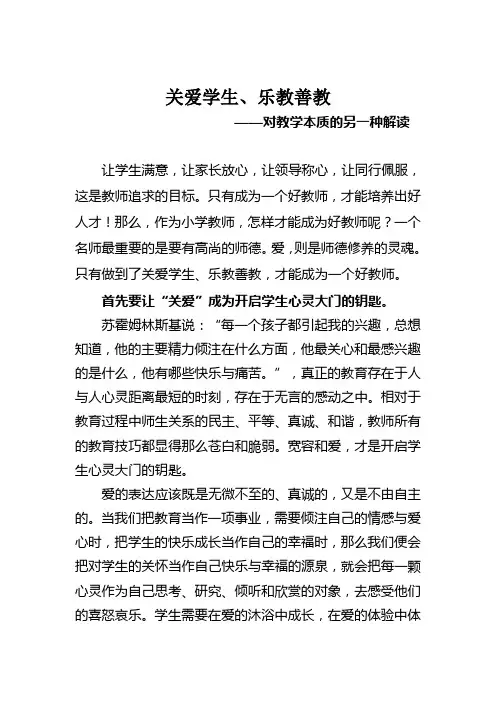 关爱学生、乐教善教

——对教学本质的另一种解读

让学生满意，让家长放心，让领导称心，让同行佩服，这是教师追求的目标。只有成为一个好教师，才能培养出好人才！那么，作为小学教师，怎样才能成为好教师呢？一个名师最重要的是要有高尚的师德。爱，则是师德修养的灵魂。只有做到了关爱学生、乐教善教，才能成为一个好教师。

首先要让“关爱”成为开启学生心灵大门的钥匙。

苏霍姆林斯基说：“每一个孩子都引起我的兴趣，总想知道，他的主要精力倾注在什么方面，他最关心和最感兴趣的是什么，他有哪些快乐与痛苦。”，真正的教育存在于人与人心灵距离最短的时刻，存在于无言的感动之中。相对于教育过程中师生关系的民主、平等、真诚、和谐，教师所有的教育技巧都显得那么苍白和脆弱。宽容和爱，才是开启学生心灵大门的钥匙。

爱的表达应该既是无微不至的、真诚的，又是不由自主的。当我们把教育当作一项事业，需要倾注自己的情感与爱心时，把学生的快乐成长当作自己的幸福时，那么我们便会把对学生的关怀当作自己快乐与幸福的源泉，就会把每一颗心灵作为自己思考、研究、倾听和欣赏的对象，去感受他们的喜怒哀乐。学生需要在爱的沐浴中成长，在爱的体验中体